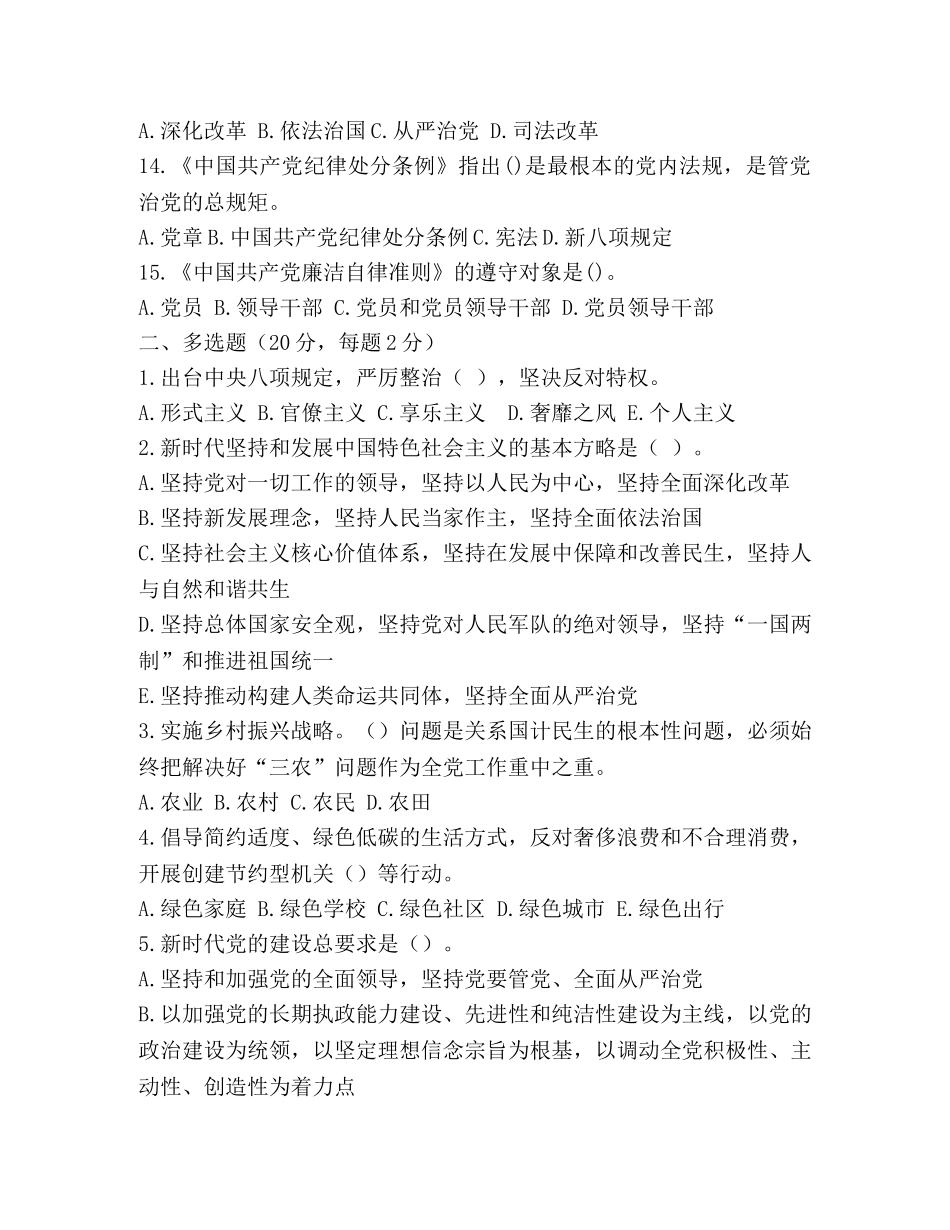 A.深化改革 B.依法治国 C.从严治党 D.司法改革
14.《中国共产党纪律处分条例》指出()是最根本的党内法规，是管党治党的总规矩。
A.党章 B.中国共产党纪律处分条例 C.宪法 D.新八项规定
15.《中国共产党廉洁自律准则》的遵守对象是()。
A.党员 B.领导干部 C.党员和党员领导干部 D.党员领导干部
二、多选题（20分，每题2分）
1.出台中央八项规定，严厉整治（ ），坚决反对特权。
A.形式主义 B.官僚主义 C.享乐主义 D.奢靡之风 E.个人主义
2.新时代坚持和发展中国特色社会主义的基本方略是（ ）。
A.坚持党对一切工作的领导，坚持以人民为中心，坚持全面深化改革
B.坚持新发展理念，坚持人民当家作主，坚持全面依法治国
C.坚持社会主义核心价值体系，坚持在发展中保障和改善民生，坚持人与自然和谐共生
D.坚持总体国家安全观，坚持党对人民军队的绝对领导，坚持“一国两制”和推进祖国统一
E.坚持推动构建人类命运共同体，坚持全面从严治党
3.实施乡村振兴战略。（）问题是关系国计民生的根本性问题，必须始终把解决好“三农”问题作为全党工作重中之重。
A.农业 B.农村 C.农民 D.农田
4.倡导简约适度、绿色低碳的生活方式，反对奢侈浪费和不合理消费，开展创建节约型机关（）等行动。
A.绿色家庭 B.绿色学校 C.绿色社区 D.绿色城市 E.绿色出行
5.新时代党的建设总要求是（）。
A.坚持和加强党的全面领导，坚持党要管党、全面从严治党
B.以加强党的长期执政能力建设、先进性和纯洁性建设为主线，以党的政治建设为统领，以坚定理想信念宗旨为根基，以调动全党积极性、主动性、创造性为着力点